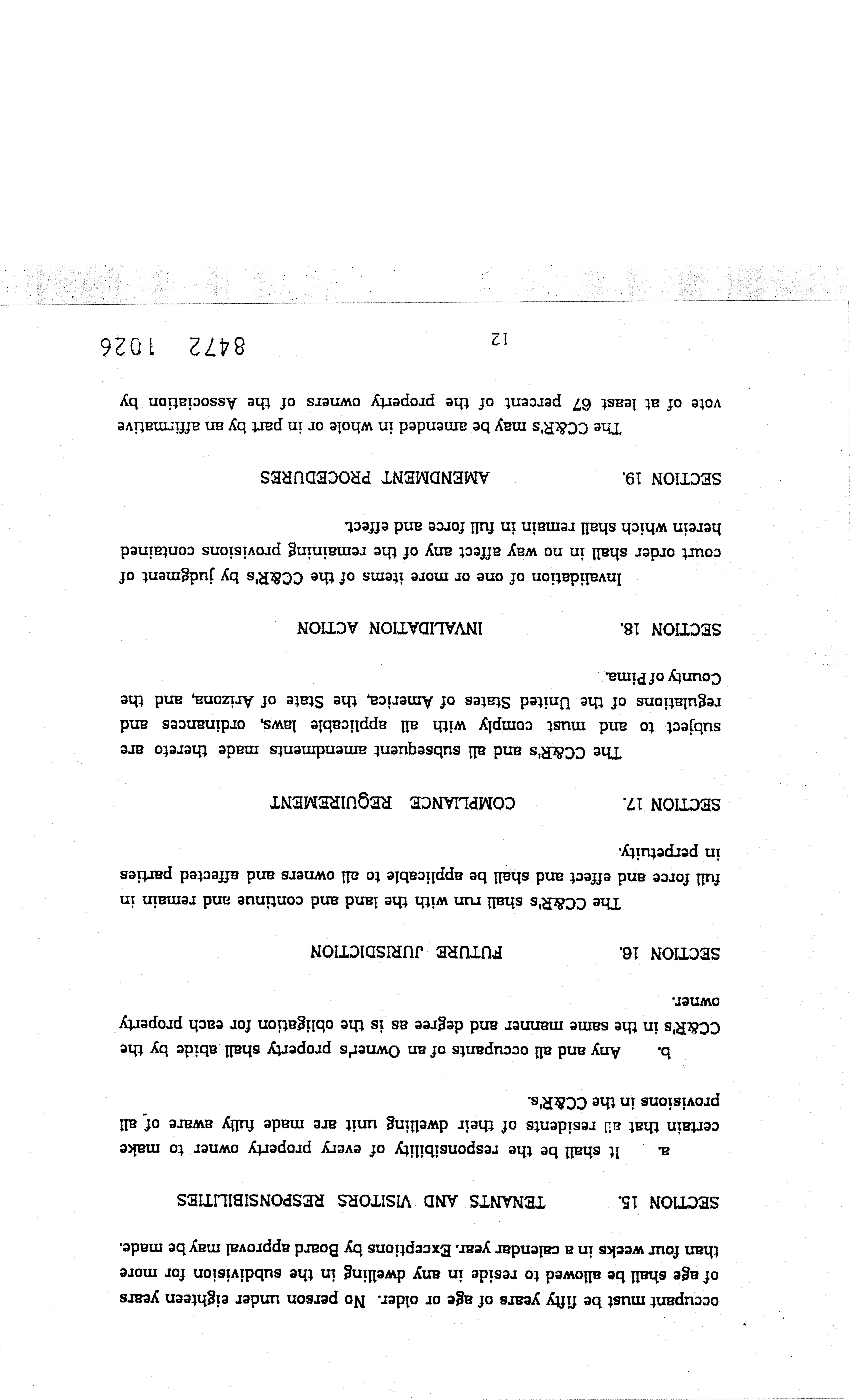 occupant must be fifty years of age or older. No person under eighteen years of age shall be allowed to reside in any dwelling in the subdivision for more than four weeks in a calendar year. Exceptions by Board approval may be made.

SECTION 15. TENANTS AND VISITORS RESPONSIBILITIES

a. It shall be the responsibility of every property owner to make certain that all residents of their dwelling unit are made fully aware of all provisions in the CC&R's.

b. Any and all occupants of an Owner's property shall abide by the CC&R's in the same manner and degree as is the obligation for each property owner.

SECTION 16. FUTURE JURISDICTION

The CC&R's shall run with the land and continue and remain in full force and effect and shall be applicable to all owners and affected parties in perpetuity.

SECTION 17. COMPLIANCE REQUIREMENT

The CC&R's and all subsequent amendments made thereto are subject to and must comply with all applicable laws, ordinances and regulations of the United States of America, the State of Arizona, and the County of Pima.

SECTION 18. INVALIDATION ACTION

Invalidation of one or more items of the CC&R's by judgment of court order shall in no way affect any of the remaining provisions contained herein which shall remain in full force and effect.

SECTION 19. AMENDMENT PROCEDURES

The CC&R's may be amended in whole or in part by an affirmative vote of at least 67 percent of the property owners of the Association by

12

8472 1026